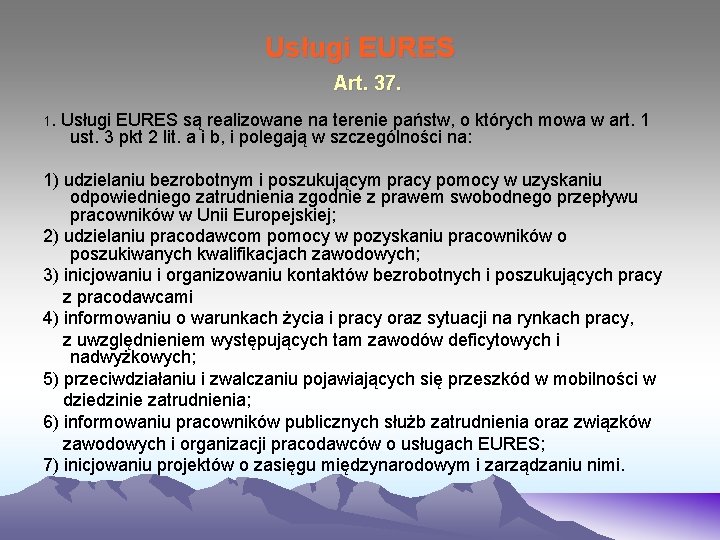 Usługi EURES

Art. 37.

1. Usługi EURES są realizowane na terenie państw, o których mowa w art. 1 ust. 3 pkt 2 lit. a i b, i polegają w szczególności na:

1) udzielaniu bezrobotnym i poszukującym pracy pomocy w uzyskaniu odpowiedniego zatrudnienia zgodnie z prawem swobodnego przepływu pracowników w Unii Europejskiej;
2) udzielaniu pracodawcom pomocy w pozyskaniu pracowników o poszukiwanych kwalifikacjach zawodowych;
3) inicjowaniu i organizowaniu kontaktów bezrobotnych i poszukujących pracy z pracodawcami
4) informowaniu o warunkach życia i pracy oraz sytuacji na rynkach pracy, z uwzględnieniem występujących tam zawodów deficytowych i nadwyżkowych;
5) przeciwdziałaniu i zwalczaniu pojawiających się przeszkód w mobilności w dziedzinie zatrudnienia;
6) informowaniu pracowników publicznych służb zatrudnienia oraz związków zawodowych i organizacji pracodawców o usługach EURES;
7) inicjowaniu projektów o zasięgu międzynarodowym i zarządzaniu nimi.